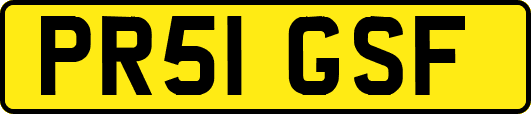 PR51 GSF